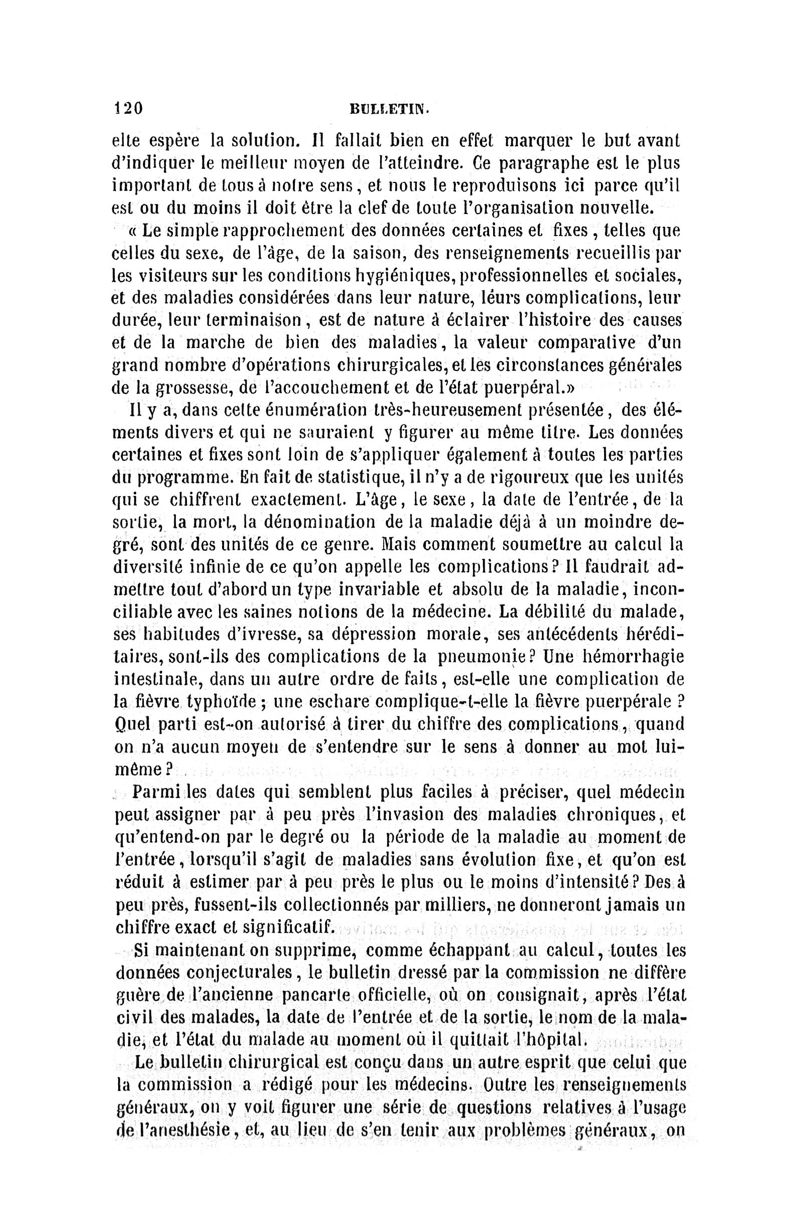 120 BULLETIN.

elle espère la solution. Il fallait bien en effet marquer le but avant d'indiquer le meilleur moyen de l'atteindre. Ce paragraphe est le plus important de tous à notre sens, et nous le reproduisons ici parce qu'il est ou du moins il doit être la clef de toute l'organisation nouvelle.

« Le simple rapprochement des données certaines et fixes, telles que celles du sexe, de l'âge, de la saison, des renseignements recueillis par les visiteurs sur les conditions hygiéniques, professionnelles et sociales, et des maladies considérées dans leur nature, léurs complications, leur durée, leur terminaison, est de nature à éclairer l'histoire des causes et de la marche de bien des maladies, la valeur comparative d'un grand nombre d'opérations chirurgicales, et les circonstances générales de la grossesse, de l'accouchement et de l'état puerpéral.»

Il y a, dans cette énumération très-heureusement présentée, des éléments divers et qui ne sauraient y figurer au même titre. Les données certaines et fixes sont loin de s'appliquer également à toutes les parties du programme. En fait de statistique, il n'y a de rigoureux que les unités qui se chiffrent exactement. L'âge, le sexe, la date de l'entrée, de la sortie, la mort, la dénomination de la maladie déjà à un moindre degré, sont des unités de ce genre. Mais comment soumettre au calcul la diversité infinie de ce qu'on appelle les complications? Il faudrait admettre tout d'abord un type invariable et absolu de la maladie, inconciliable avec les saines notions de la médecine. La débilité du malade, ses habitudes d'ivresse, sa dépression morale, ses antécédents héréditaires, sont-ils des complications de la pneumonie? Une hémorrhagie intestinale, dans un autre ordre de faits, est-elle une complication de la fièvre typhoïde; une eschare complique-t-elle la fièvre puerpérale ? Quel parti est-on autorisé à tirer du chiffre des complications, quand on n'a aucun moyen de s'entendre sur le sens à donner au mot lui-même?

Parmi les dates qui semblent plus faciles à préciser, quel médecin peut assigner par à peu près l'invasion des maladies chroniques, et qu'entend-on par le degré ou la période de la maladie au moment de l'entrée, lorsqu'il s'agit de maladies sans évolution fixe, et qu'on est réduit à estimer par à peu près le plus ou le moins d'intensité? Des à peu près, fussent-ils collectionnés par milliers, ne donneront jamais un chiffre exact et significatif.

Si maintenant on supprime, comme échappant au calcul, toutes les données conjecturales, le bulletin dressé par la commission ne diffère guère de l'ancienne pancarte officielle, où on consignait, après l'état civil des malades, la date de l'entrée et de la sortie, le nom de la maladie, et l'état du malade au moment où il quittait l'hôpital.

Le bulletin chirurgical est conçu dans un autre esprit que celui que la commission a rédigé pour les médecins. Outre les renseignements généraux, on y voit figurer une série de questions relatives à l'usage de l'anesthésie, et, au lieu de s'en tenir aux problèmes généraux, on